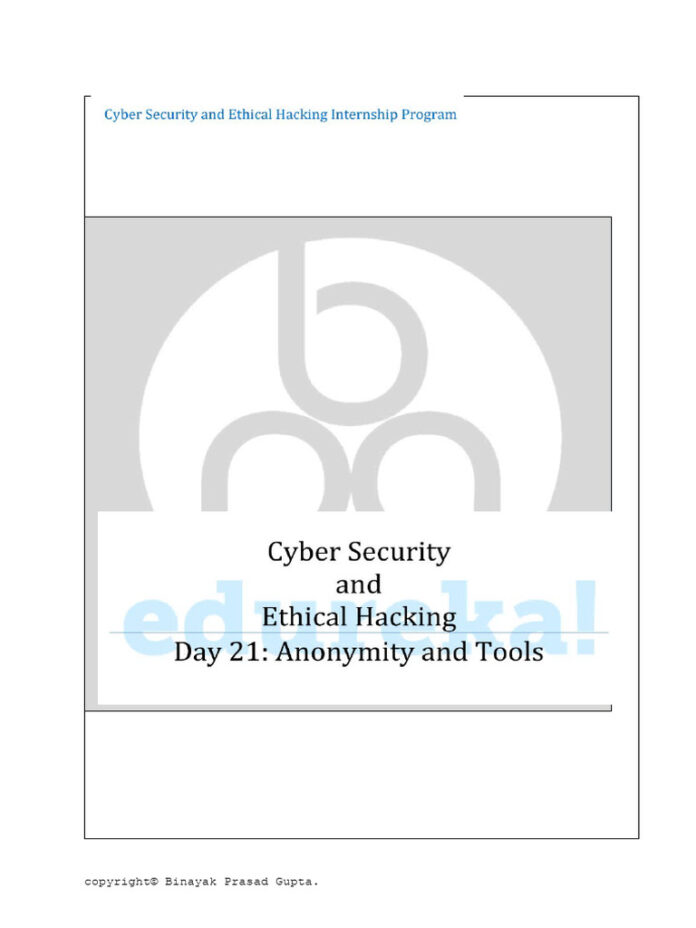 Cyber Security and Ethical Hacking Internship Program

Cyber Security
and
Ethical Hacking
Day 21: Anonymity and Tools

edureka!

copyright© Binayak Prasad Gupta.